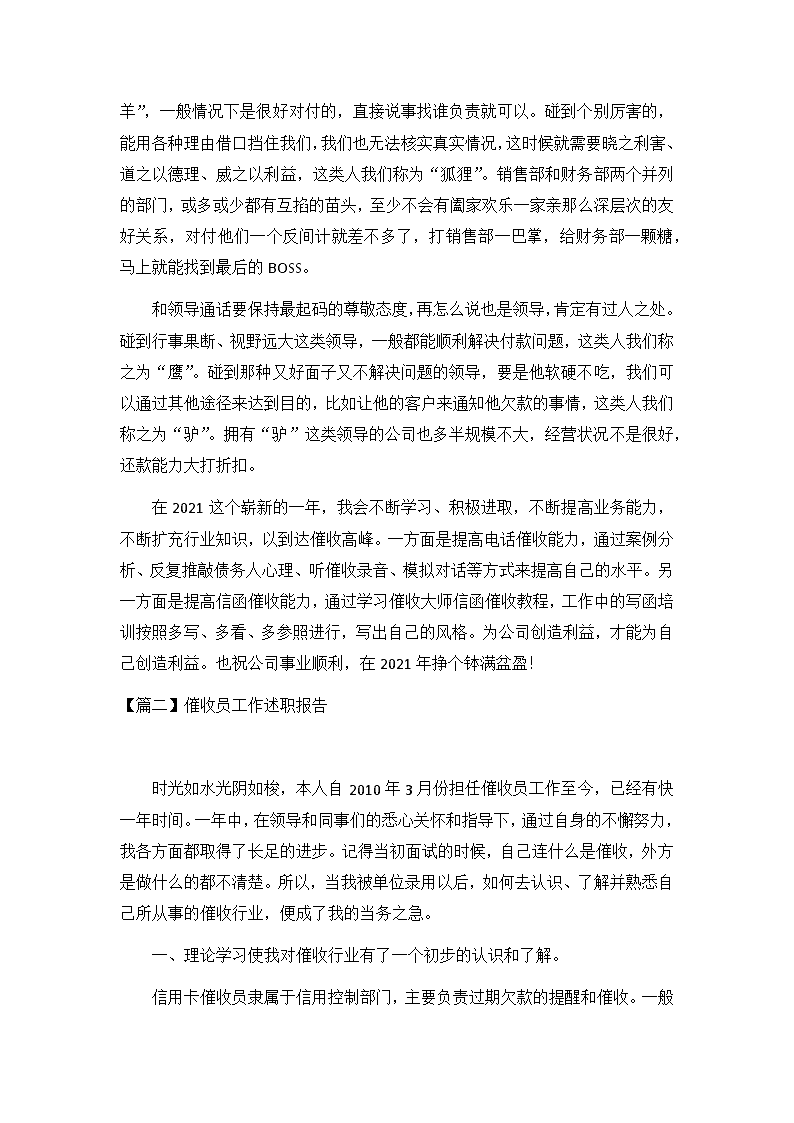 羊”，一般情况下是很好对付的，直接说事找谁负责就可以。碰到个别厉害的，能用各种理由借口挡住我们，我们也无法核实真实情况，这时候就需要晓之利害、道之以德理、威之以利益，这类人我们称为“狐狸”。销售部和财务部两个并列的部门，或多或少都有互掐的苗头，至少不会有阖家欢乐一家亲那么深层次的友好关系，对付他们一个反间计就差不多了，打销售部一巴掌，给财务部一颗糖，马上就能找到最后的 BOSS。

和领导通话要保持最起码的尊敬态度，再怎么说也是领导，肯定有过人之处。碰到行事果断、视野远大这类领导，一般都能顺利解决付款问题，这类人我们称之为“鹰”。碰到那种又好面子又不解决问题的领导，要是他软硬不吃，我们可以通过其他途径来达到目的，比如让他的客户来通知他欠款的事情，这类人我们称之为“驴”。拥有“驴”这类领导的公司也多半规模不大，经营状况不是很好，还款能力大打折扣。

在 2021 这个崭新的一年，我会不断学习、积极进取，不断提高业务能力，不断扩充行业知识，以到达催收高峰。一方面是提高电话催收能力，通过案例分析、反复推敲债务人心理、听催收录音、模拟对话等方式来提高自己的水平。另一方面是提高信函催收能力，通过学习催收大师信函催收教程，工作中的写函培训按照多写、多看、多参照进行，写出自己的风格。为公司创造利益，才能为自己创造利益。也祝公司事业顺利，在 2021 年挣个钵满盆盈!

【篇二】催收员工作述职报告

时光如水光阴如梭，本人自 2010 年 3 月份担任催收员工作至今，已经有快一年时间。一年中，在领导和同事们的悉心关怀和指导下，通过自身的不懈努力，我各方面都取得了长足的进步。记得当初面试的时候，自己连什么是催收，外方是做什么的都不清楚。所以，当我被单位录用以后，如何去认识、了解并熟悉自己所从事的催收行业，便成了我的当务之急。

一、理论学习使我对催收行业有了一个初步的认识和了解。

信用卡催收员隶属于信用控制部门，主要负责过期欠款的提醒和催收。一般